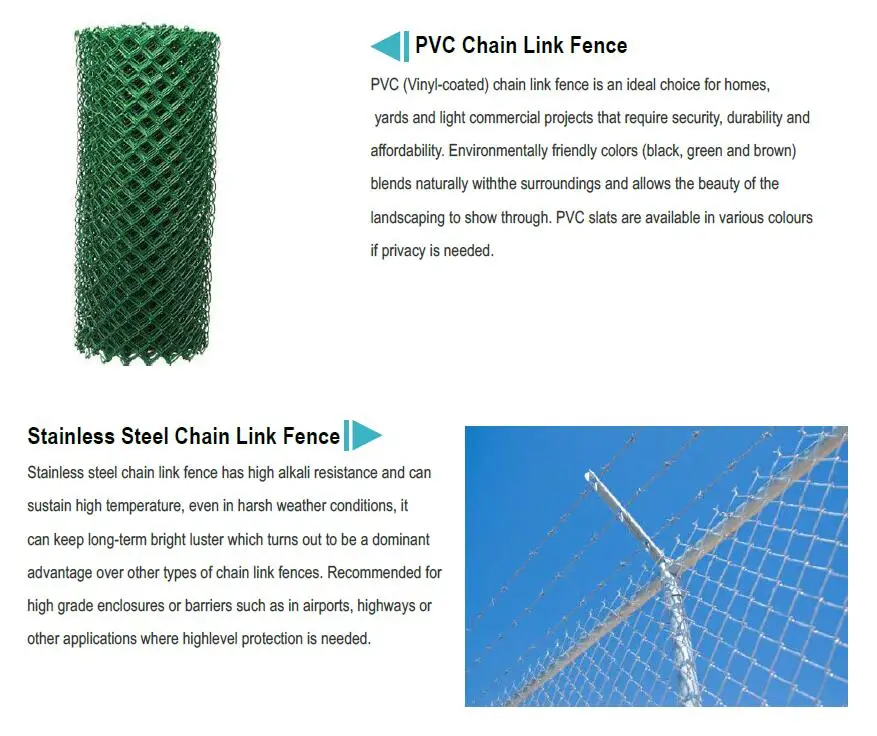 PVC Chain Link Fence

PVC (Vinyl-coated) chain link fence is an ideal choice for homes, yards and light commercial projects that require security, durability and affordability. Environmentally friendly colors (black, green and brown) blends naturally withthe surroundings and allows the beauty of the landscaping to show through. PVC slats are available in various colours if privacy is needed.

Stainless Steel Chain Link Fence

Stainless steel chain link fence has high alkali resistance and can sustain high temperature, even in harsh weather conditions, it can keep long-term bright luster which turns out to be a dominant advantage over other types of chain link fences. Recommended for high grade enclosures or barriers such as in airports, highways or other applications where highlevel protection is needed.